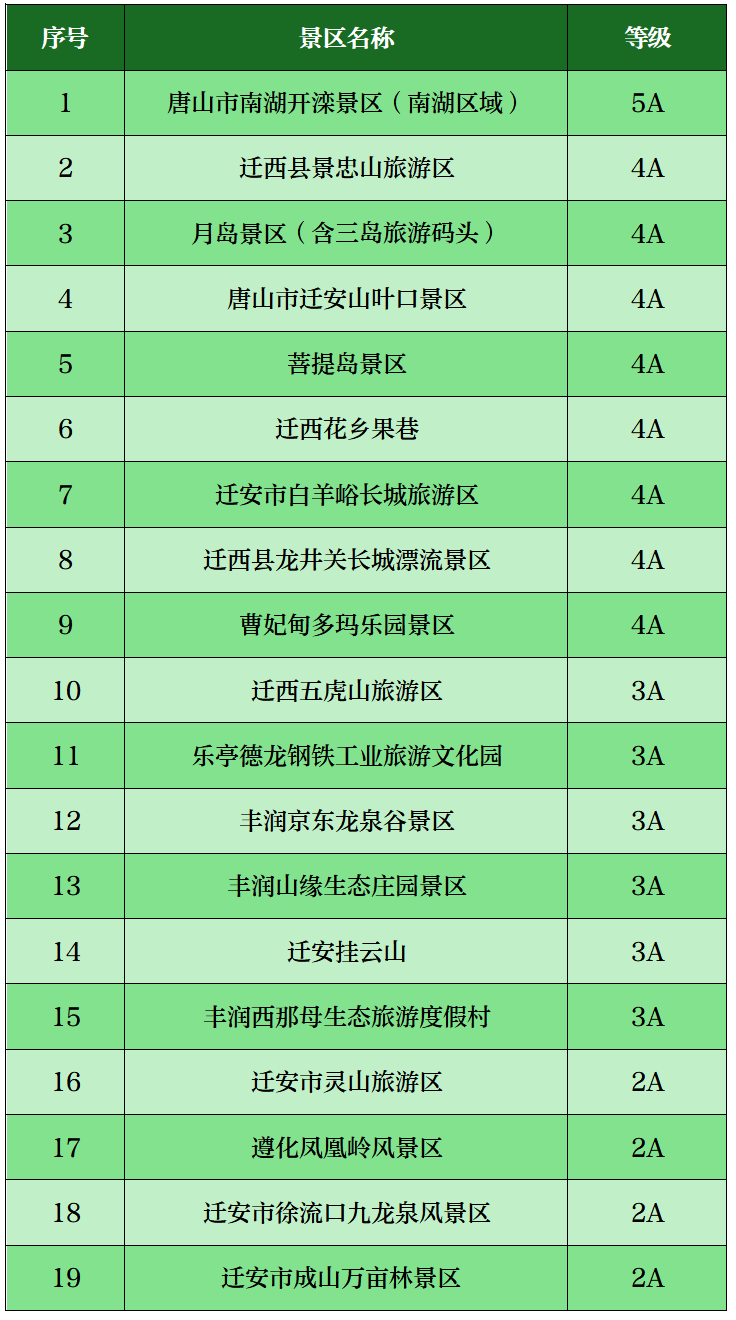 | 序号 | 景区名称 | 等级 |
|---|---|---|
| 1 | 唐山市南湖开滦景区（南湖区域） | 5A |
| 2 | 迁西县景忠山旅游区 | 4A |
| 3 | 月岛景区（含三岛旅游码头） | 4A |
| 4 | 唐山市迁安山叶口景区 | 4A |
| 5 | 菩提岛景区 | 4A |
| 6 | 迁西花乡果巷 | 4A |
| 7 | 迁安市白羊峪长城旅游区 | 4A |
| 8 | 迁西县龙井关长城漂流景区 | 4A |
| 9 | 曹妃甸多玛乐园景区 | 4A |
| 10 | 迁西五虎山旅游区 | 3A |
| 11 | 乐亭德龙钢铁工业旅游文化园 | 3A |
| 12 | 丰润京东龙泉谷景区 | 3A |
| 13 | 丰润山缘生态庄园景区 | 3A |
| 14 | 迁安挂云山 | 3A |
| 15 | 丰润西那母生态旅游度假村 | 3A |
| 16 | 迁安市灵山旅游区 | 2A |
| 17 | 遵化凤凰岭风景区 | 2A |
| 18 | 迁安市徐流口九龙泉风景区 | 2A |
| 19 | 迁安市成山万亩林景区 | 2A |